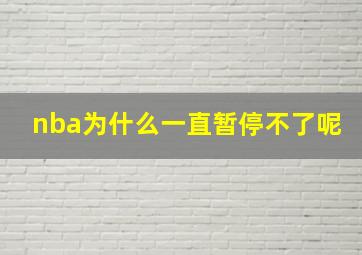 nba为什么一直暂停不了呢